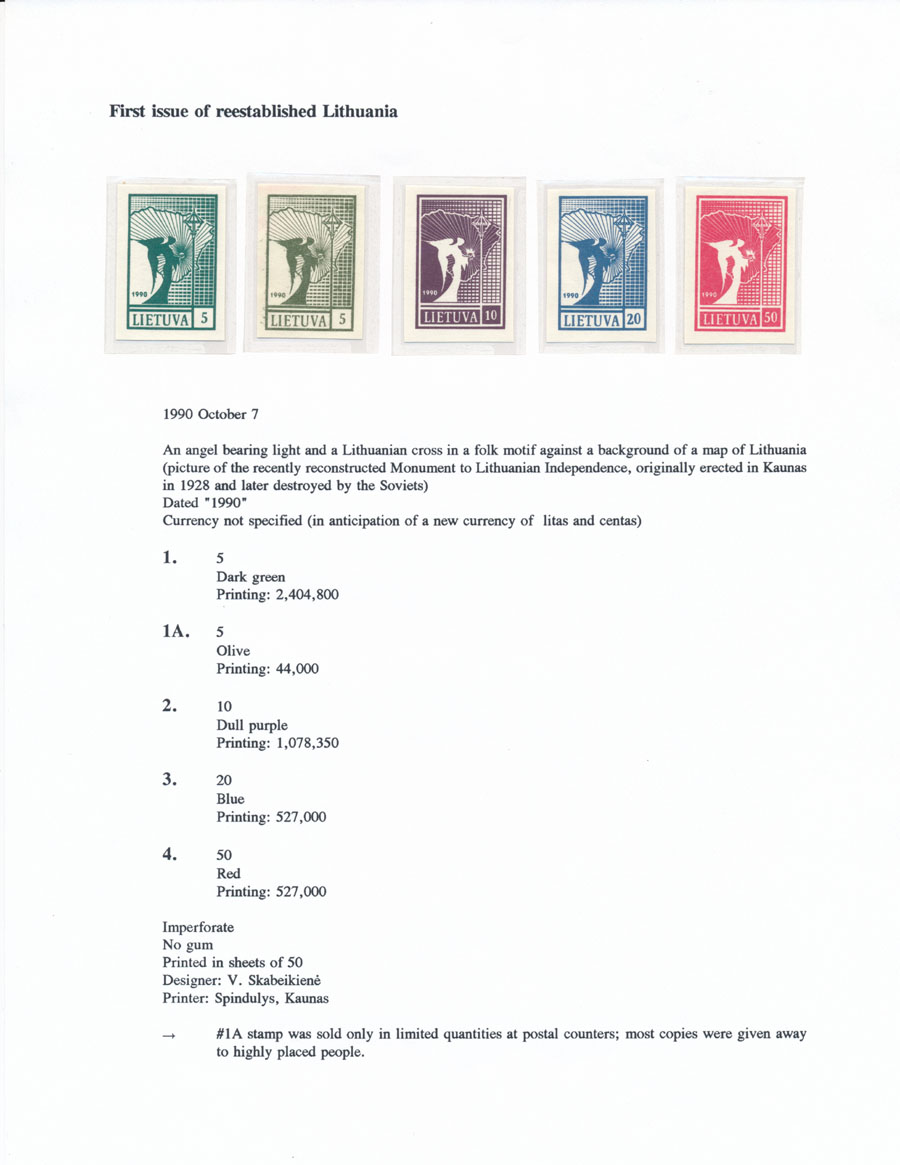 First issue of reestablished Lithuania

1990
LIETUVA 5

1990
LIETUVA 5

1990
LIETUVA 10

1990
LIETUVA 20

1990
LIETUVA 50

1990 October 7

An angel bearing light and a Lithuanian cross in a folk motif against a background of a map of Lithuania (picture of the recently reconstructed Monument to Lithuanian Independence, originally erected in Kaunas in 1928 and later destroyed by the Soviets)
Dated "1990"
Currency not specified (in anticipation of a new currency of litas and centas)

1. 5
Dark green
Printing: 2,404,800

1A. 5
Olive
Printing: 44,000

2. 10
Dull purple
Printing: 1,078,350

3. 20
Blue
Printing: 527,000

4. 50
Red
Printing: 527,000

Imperforate
No gum
Printed in sheets of 50
Designer: V. Skabeikienė
Printer: Spindulys, Kaunas

→ #1A stamp was sold only in limited quantities at postal counters; most copies were given away to highly placed people.